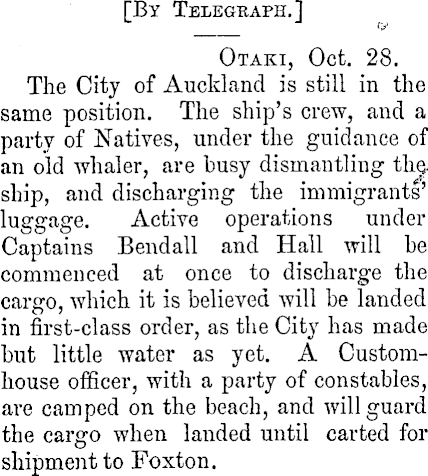 [By Telegraph.]

Otaki, Oct. 28.

The City of Auckland is still in the same position. The ship's crew, and a party of Natives, under the guidance of an old whaler, are busy dismantling the ship, and discharging the immigrants' luggage. Active operations under Captains Bendall and Hall will be commenced at once to discharge the cargo, which it is believed will be landed in first-class order, as the City has made but little water as yet. A Custom-house officer, with a party of constables, are camped on the beach, and will guard the cargo when landed until carted for shipment to Foxton.